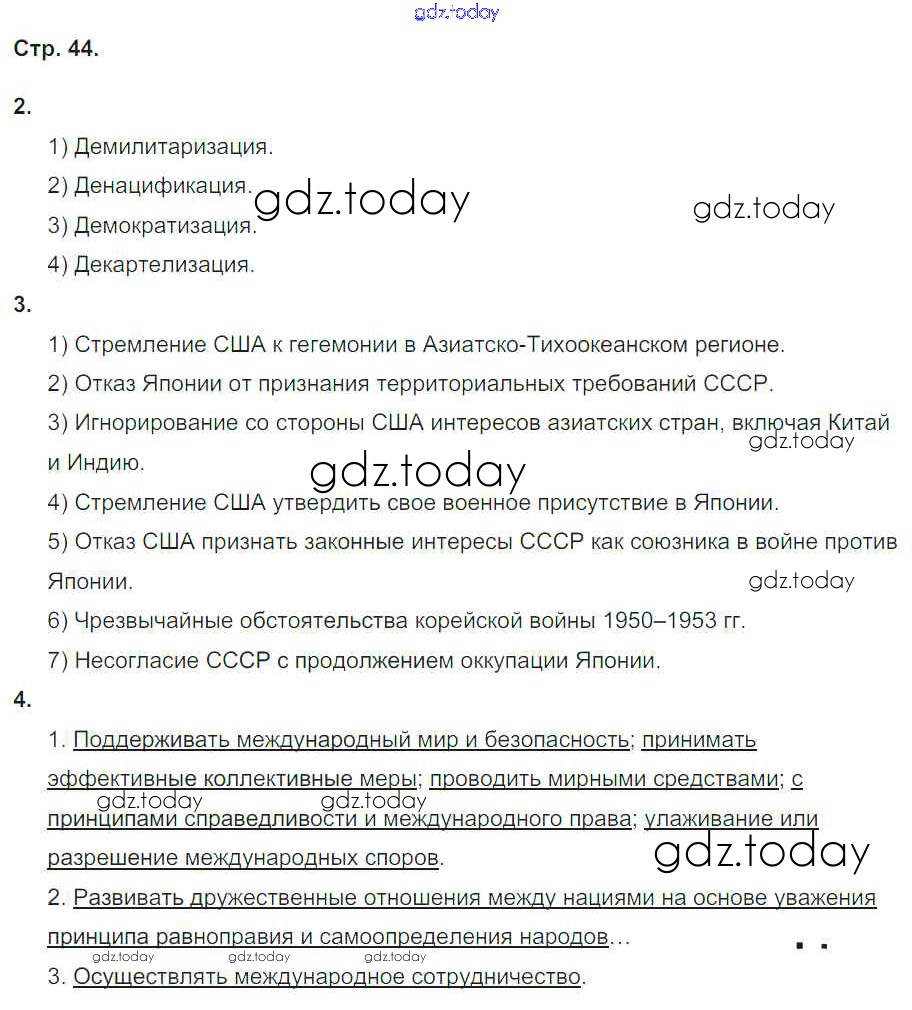 gdz.today

Стр. 44.

2.

1) Демилитаризация.

2) Денацификация.

gdz.today gdz.today

3) Демократизация.

4) Декартелизация.

3.

1) Стремление США к гегемонии в Азиатско-Тихоокеанском регионе.

2) Отказ Японии от признания территориальных требований СССР.

3) Игнорирование со стороны США интересов азиатских стран, включая Китай и Индию.

gdz.today

gdz.today

4) Стремление США утвердить свое военное присутствие в Японии.

5) Отказ США признать законные интересы СССР как союзника в войне против Японии.

gdz.today

6) Чрезвычайные обстоятельства корейской войны 1950–1953 гг.

7) Несогласие СССР с продолжением оккупации Японии.

4.

1. Поддерживать международный мир и безопасность; принимать эффективные коллективные меры; проводить мирными средствами; с принципами справедливости и международного права; улаживание или разрешение международных споров.

gdz.today gdz.today gdz.today

2. Развивать дружественные отношения между нациями на основе уважения принципа равноправия и самоопределения народов…

gdz.today gdz.today gdz.today

3. Осуществлять международное сотрудничество.